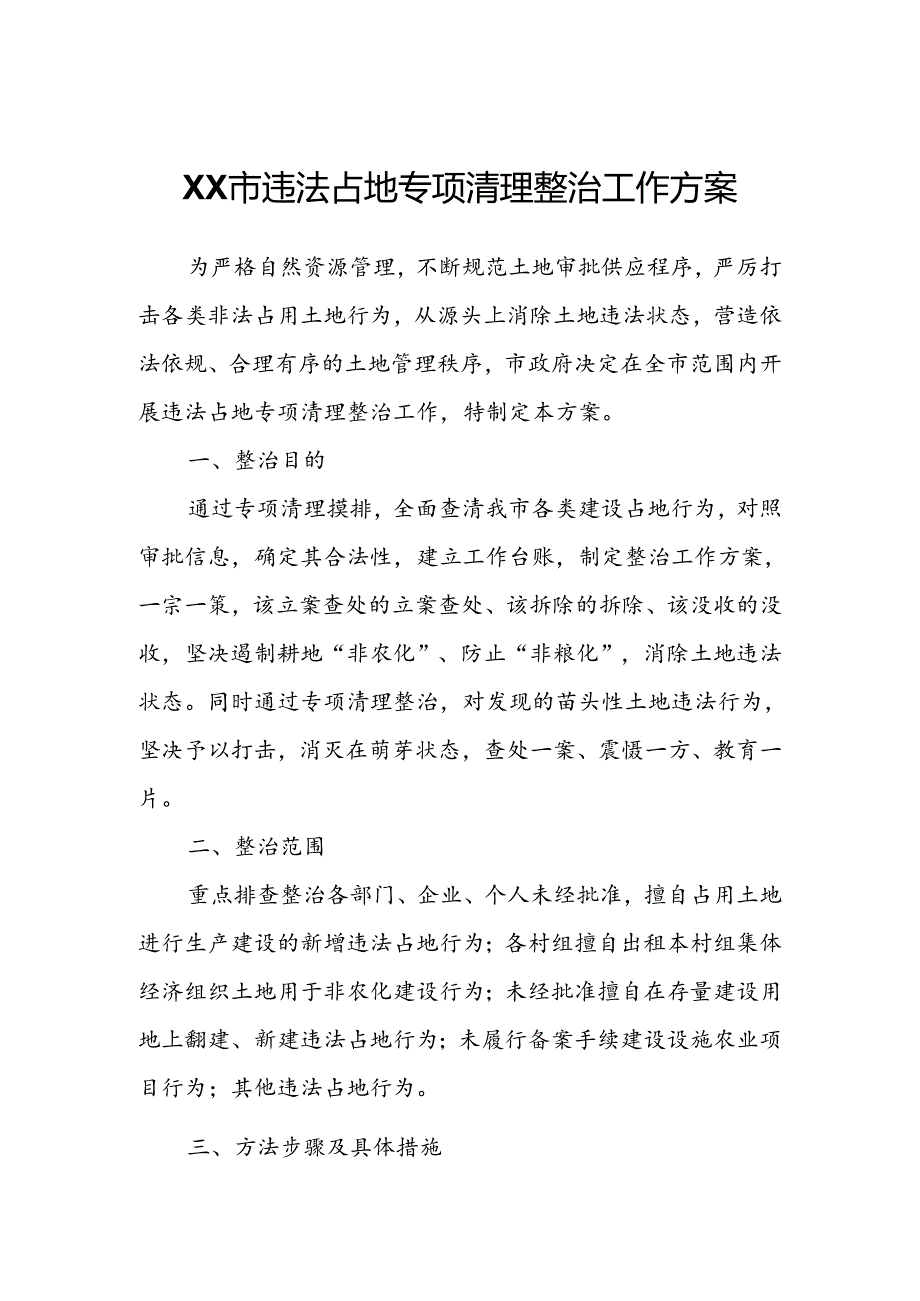 XX市违法占地专项清理整治工作方案

为严格自然资源管理，不断规范土地审批供应程序，严厉打击各类非法占用土地行为，从源头上消除土地违法状态，营造依法依规、合理有序的土地管理秩序，市政府决定在全市范围内开展违法占地专项清理整治工作，特制定本方案。

一、整治目的

通过专项清理摸排，全面查清我市各类建设占地行为，对照审批信息，确定其合法性，建立工作台账，制定整治工作方案，一宗一策，该立案查处的立案查处、该拆除的拆除、该没收的没收，坚决遏制耕地“非农化”、防止“非粮化”，消除土地违法状态。同时通过专项清理整治，对发现的苗头性土地违法行为，坚决予以打击，消灭在萌芽状态，查处一案、震慑一方、教育一片。

二、整治范围

重点排查整治各部门、企业、个人未经批准，擅自占用土地进行生产建设的新增违法占地行为；各村组擅自出租本村组集体经济组织土地用于非农化建设行为；未经批准擅自在存量建设用地上翻建、新建违法占地行为；未履行备案手续建设设施农业项目行为；其他违法占地行为。

三、方法步骤及具体措施